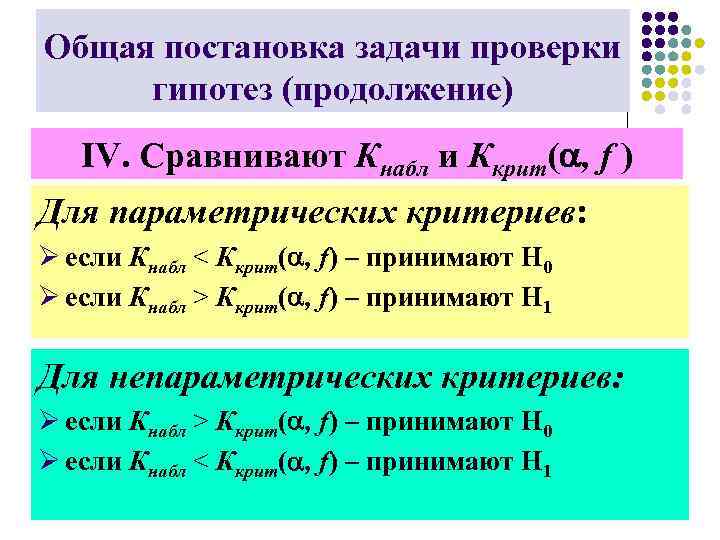 Общая постановка задачи проверки гипотез (продолжение)

IV. Сравнивают $K_{набл}$ и $K_{крит}(\alpha, f)$

Для параметрических критериев:

➢ если $K_{набл} < K_{крит}(\alpha, f)$ – принимают $H_0$

➢ если $K_{набл} > K_{крит}(\alpha, f)$ – принимают $H_1$

Для непараметрических критериев:

➢ если $K_{набл} > K_{крит}(\alpha, f)$ – принимают $H_0$

➢ если $K_{набл} < K_{крит}(\alpha, f)$ – принимают $H_1$